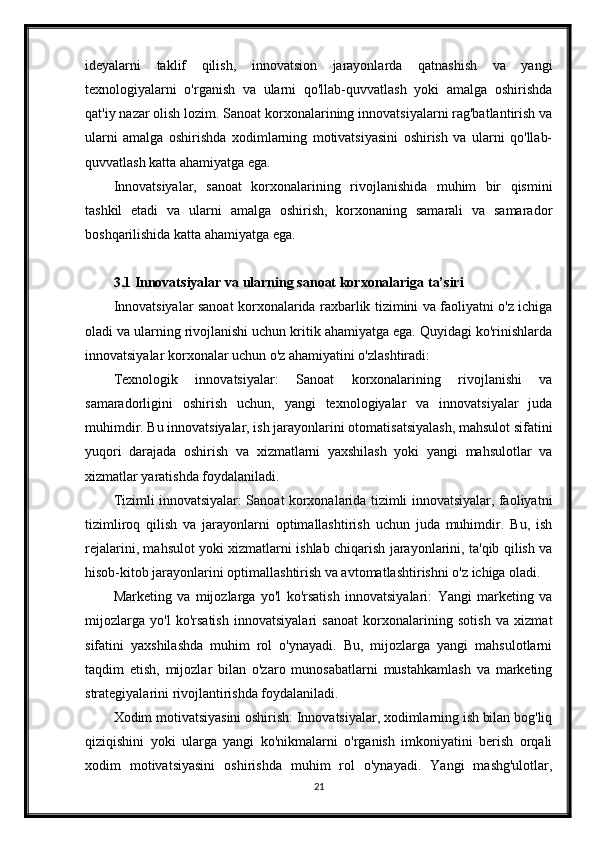 ideyalarni taklif qilish, innovatsion jarayonlarda qatnashish va yangi texnologiyalarni o'rganish va ularni qo'llab-quvvatlash yoki amalga oshirishda qat'iy nazar olish lozim. Sanoat korxonalarining innovatsiyalarni rag'batlantirish va ularni amalga oshirishda xodimlarning motivatsiyasini oshirish va ularni qo'llab-quvvatlash katta ahamiyatga ega.

Innovatsiyalar, sanoat korxonalarining rivojlanishida muhim bir qismini tashkil etadi va ularni amalga oshirish, korxonaning samarali va samarador boshqarilishida katta ahamiyatga ega.

3.1 Innovatsiyalar va ularning sanoat korxonalariga ta'siri

Innovatsiyalar sanoat korxonalarida raxbarlik tizimini va faoliyatni o'z ichiga oladi va ularning rivojlanishi uchun kritik ahamiyatga ega. Quyidagi ko'rinishlarda innovatsiyalar korxonalar uchun o'z ahamiyatini o'zlashtiradi:

Texnologik innovatsiyalar: Sanoat korxonalarining rivojlanishi va samaradorligini oshirish uchun, yangi texnologiyalar va innovatsiyalar juda muhimdir. Bu innovatsiyalar, ish jarayonlarini otomatisatsiyalash, mahsulot sifatini yuqori darajada oshirish va xizmatlarni yaxshilash yoki yangi mahsulotlar va xizmatlar yaratishda foydalaniladi.

Tizimli innovatsiyalar: Sanoat korxonalarida tizimli innovatsiyalar, faoliyatni tizimliroq qilish va jarayonlarni optimallashtirish uchun juda muhimdir. Bu, ish rejalarini, mahsulot yoki xizmatlarni ishlab chiqarish jarayonlarini, ta'qib qilish va hisob-kitob jarayonlarini optimallashtirish va avtomatlashtirishni o'z ichiga oladi.

Marketing va mijozlarga yo'l ko'rsatish innovatsiyalari: Yangi marketing va mijozlarga yo'l ko'rsatish innovatsiyalari sanoat korxonalarining sotish va xizmat sifatini yaxshilashda muhim rol o'ynaydi. Bu, mijozlarga yangi mahsulotlarni taqdim etish, mijozlar bilan o'zaro munosabatlarni mustahkamlash va marketing strategiyalarini rivojlantirishda foydalaniladi.

Xodim motivatsiyasini oshirish: Innovatsiyalar, xodimlarning ish bilan bog'liq qiziqishini yoki ularga yangi ko'nikmalarni o'rganish imkoniyatini berish orqali xodim motivatsiyasini oshirishda muhim rol o'ynaydi. Yangi mashg'ulotlar,

21